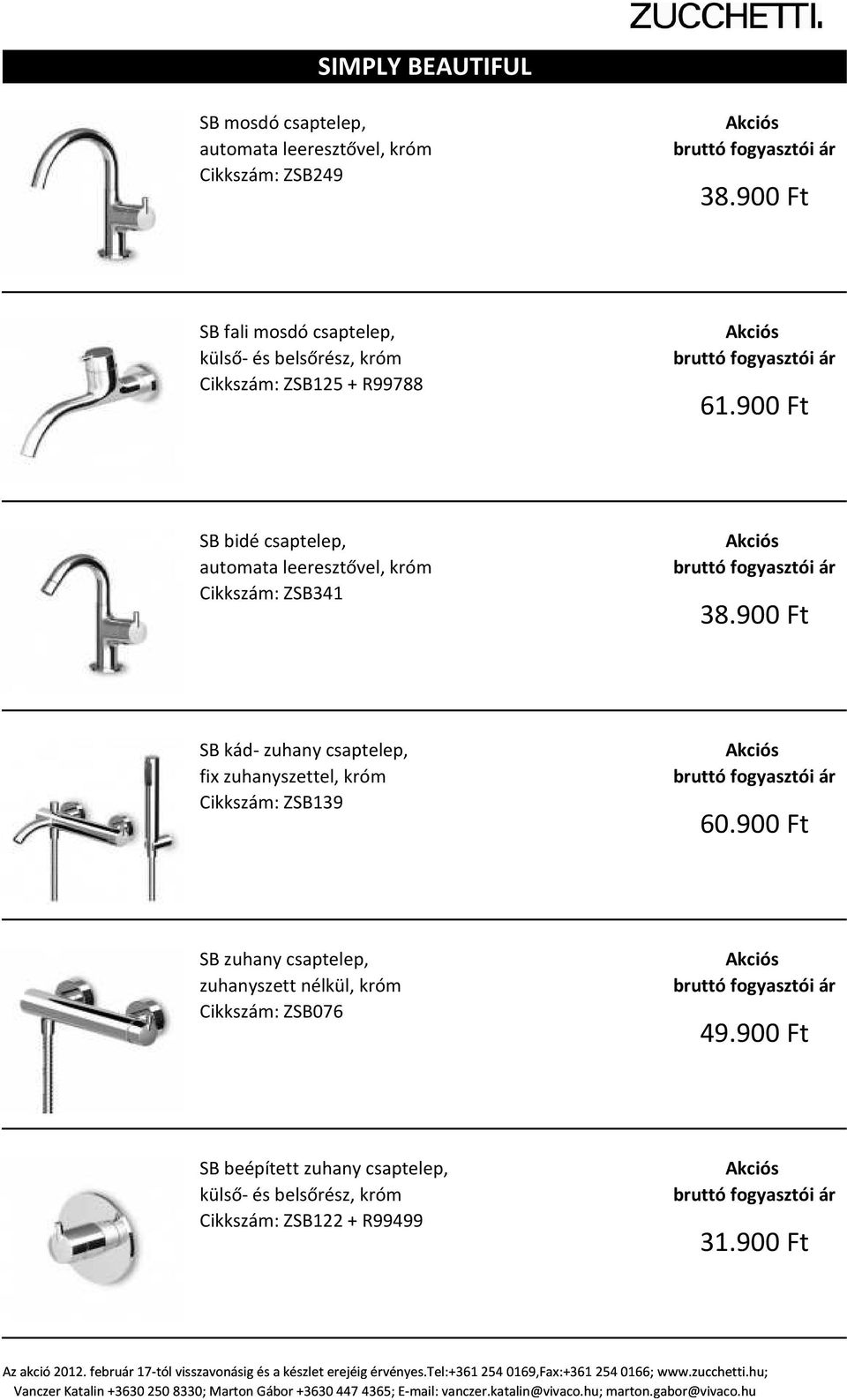 ZUCCHETTI.

SIMPLY BEAUTIFUL

SB mosdó csaptelep, automata leeresztővel, króm
Cikkszám: ZSB249

Akciós
bruttó fogyasztói ár
38.900 Ft

SB fali mosdó csaptelep, külső- és belsőrész, króm
Cikkszám: ZSB125 + R99788

Akciós
bruttó fogyasztói ár
61.900 Ft

SB bidé csaptelep, automata leeresztővel, króm
Cikkszám: ZSB341

Akciós
bruttó fogyasztói ár
38.900 Ft

SB kád- zuhany csaptelep, fix zuhanyszettel, króm
Cikkszám: ZSB139

Akciós
bruttó fogyasztói ár
60.900 Ft

SB zuhany csaptelep, zuhanyszett nélkül, króm
Cikkszám: ZSB076

Akciós
bruttó fogyasztói ár
49.900 Ft

SB beépített zuhany csaptelep, külső- és belsőrész, króm
Cikkszám: ZSB122 + R99499

Akciós
bruttó fogyasztói ár
31.900 Ft

Az akció 2012. február 17-tól visszavonásig és a készlet erejéig érvényes.Tel:+361 254 0169,Fax:+361 254 0166; www.zucchetti.hu;
Vanczer Katalin +3630 250 8330; Marton Gábor +3630 447 4365; E-mail: vanczer.katalin@vivaco.hu; marton.gabor@vivaco.hu